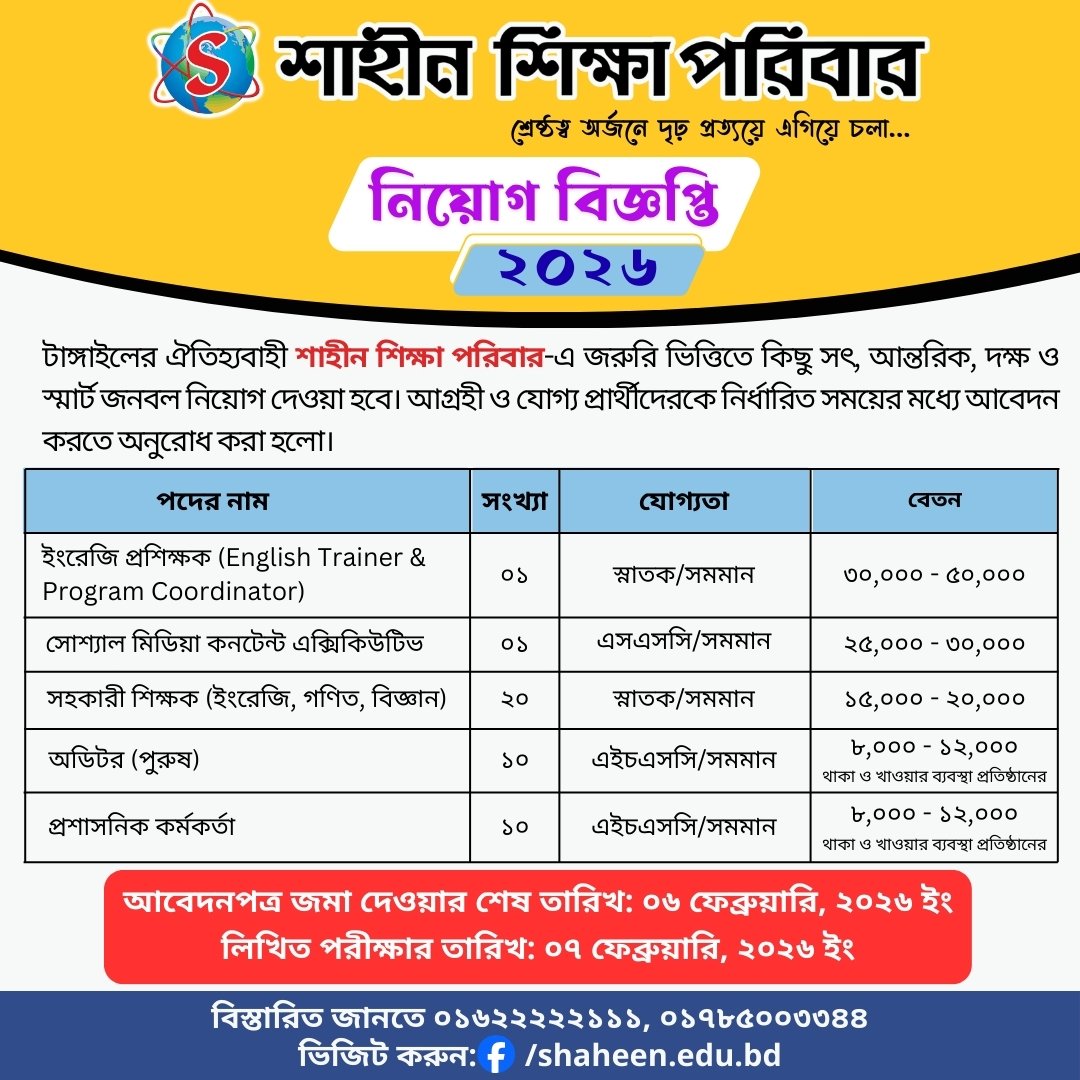 S শাহীন শিক্ষা পরিবার

শ্রেষ্ঠত্ব অর্জনে দৃঢ় প্রত্যয়ে এগিয়ে চলা...

নিয়োগ বিজ্ঞপ্তি

২০২৬

টাঙ্গাইলের ঐতিহ্যবাহী শাহীন শিক্ষা পরিবার-এ জরুরি ভিত্তিতে কিছু সৎ, আন্তরিক, দক্ষ ও স্মার্ট জনবল নিয়োগ দেওয়া হবে। আগ্রহী ও যোগ্য প্রার্থীদেরকে নির্ধারিত সময়ের মধ্যে আবেদন করতে অনুরোধ করা হলো।

| পদের নাম | সংখ্যা | যোগ্যতা | বেতন |
|---|---|---|---|
| ইংরেজি প্রশিক্ষক (English Trainer & Program Coordinator) | ০১ | স্নাতক/সমমান | ৩০,০০০ - ৫০,০০০ |
| সোশ্যাল মিডিয়া কনটেন্ট এক্সিকিউটিভ | ০১ | এসএসসি/সমমান | ২৫,০০০ - ৩০,০০০ |
| সহকারী শিক্ষক (ইংরেজি, গণিত, বিজ্ঞান) | ২০ | স্নাতক/সমমান | ১৫,০০০ - ২০,০০০ |
| অডিটর (পুরুষ) | ১০ | এইচএসসি/সমমান | ৮,০০০ - ১২,০০০ থাকা ও খাওয়ার ব্যবস্থা প্রতিষ্ঠানের |
| প্রশাসনিক কর্মকর্তা | ১০ | এইচএসসি/সমমান | ৮,০০০ - ১২,০০০ থাকা ও খাওয়ার ব্যবস্থা প্রতিষ্ঠানের |

আবেদনপত্র জমা দেওয়ার শেষ তারিখ: ০৬ ফেব্রুয়ারি, ২০২৬ ইং
লিখিত পরীক্ষার তারিখ: ০৭ ফেব্রুয়ারি, ২০২৬ ইং

বিস্তারিত জানতে ০১৬২২২২২১১১, ০১৭৮৫০০৩৩৪৪
ভিজিট করুন: /shaheen.edu.bd